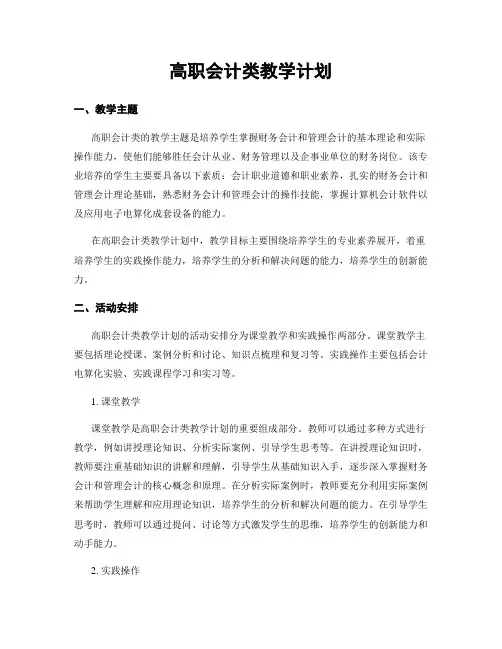 高职会计类教学计划

一、教学主题

高职会计类的教学主题是培养学生掌握财务会计和管理会计的基本理论和实际操作能力，使他们能够胜任会计从业、财务管理以及企事业单位的财务岗位。该专业培养的学生主要要具备以下素质：会计职业道德和职业素养，扎实的财务会计和管理会计理论基础，熟悉财务会计和管理会计的操作技能，掌握计算机会计软件以及应用电子电算化成套设备的能力。

在高职会计类教学计划中，教学目标主要围绕培养学生的专业素养展开，着重培养学生的实践操作能力，培养学生的分析和解决问题的能力，培养学生的创新能力。

二、活动安排

高职会计类教学计划的活动安排分为课堂教学和实践操作两部分。课堂教学主要包括理论授课、案例分析和讨论、知识点梳理和复习等。实践操作主要包括会计电算化实验、实践课程学习和实习等。

1. 课堂教学

课堂教学是高职会计类教学计划的重要组成部分。教师可以通过多种方式进行教学，例如讲授理论知识、分析实际案例、引导学生思考等。在讲授理论知识时，教师要注重基础知识的讲解和理解，引导学生从基础知识入手，逐步深入掌握财务会计和管理会计的核心概念和原理。在分析实际案例时，教师要充分利用实际案例来帮助学生理解和应用理论知识，培养学生的分析和解决问题的能力。在引导学生思考时，教师可以通过提问、讨论等方式激发学生的思维，培养学生的创新能力和动手能力。

2. 实践操作